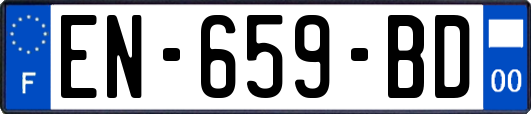 F
EN-659-BD
00